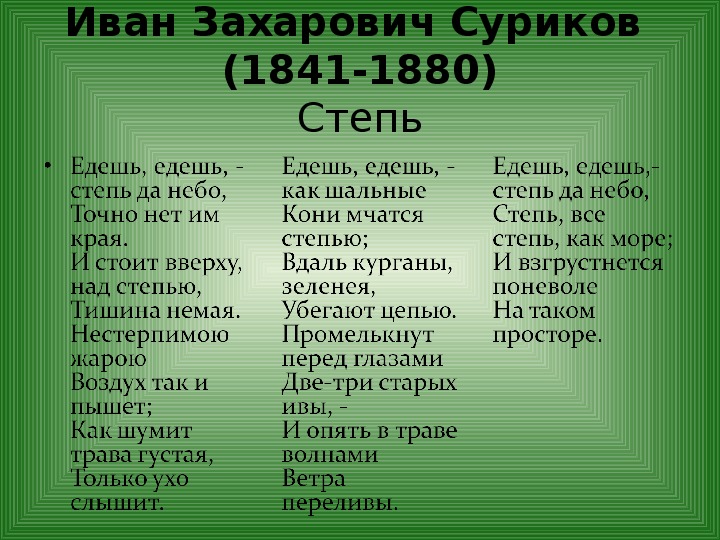 Иван Захарович Суриков (1841-1880)
Степь

• Едешь, едешь, - степь да небо, Точно нет им края. И стоит вверху, над степью, Тишина немая. Нестерпимою жарою Воздух так и пышет; Как шумит трава густая, Только ухо слышит.

Едешь, едешь, - как шальные Кони мчатся степью; Вдаль курганы, зеленея, Убегают цепью. Промелькнут перед глазами Две-три старых ивы, - И опять в траве волнами Ветра переливы.

Едешь, едешь,- степь да небо, Степь, все степь, как море; И взгрустнется поневоле На таком просторе.